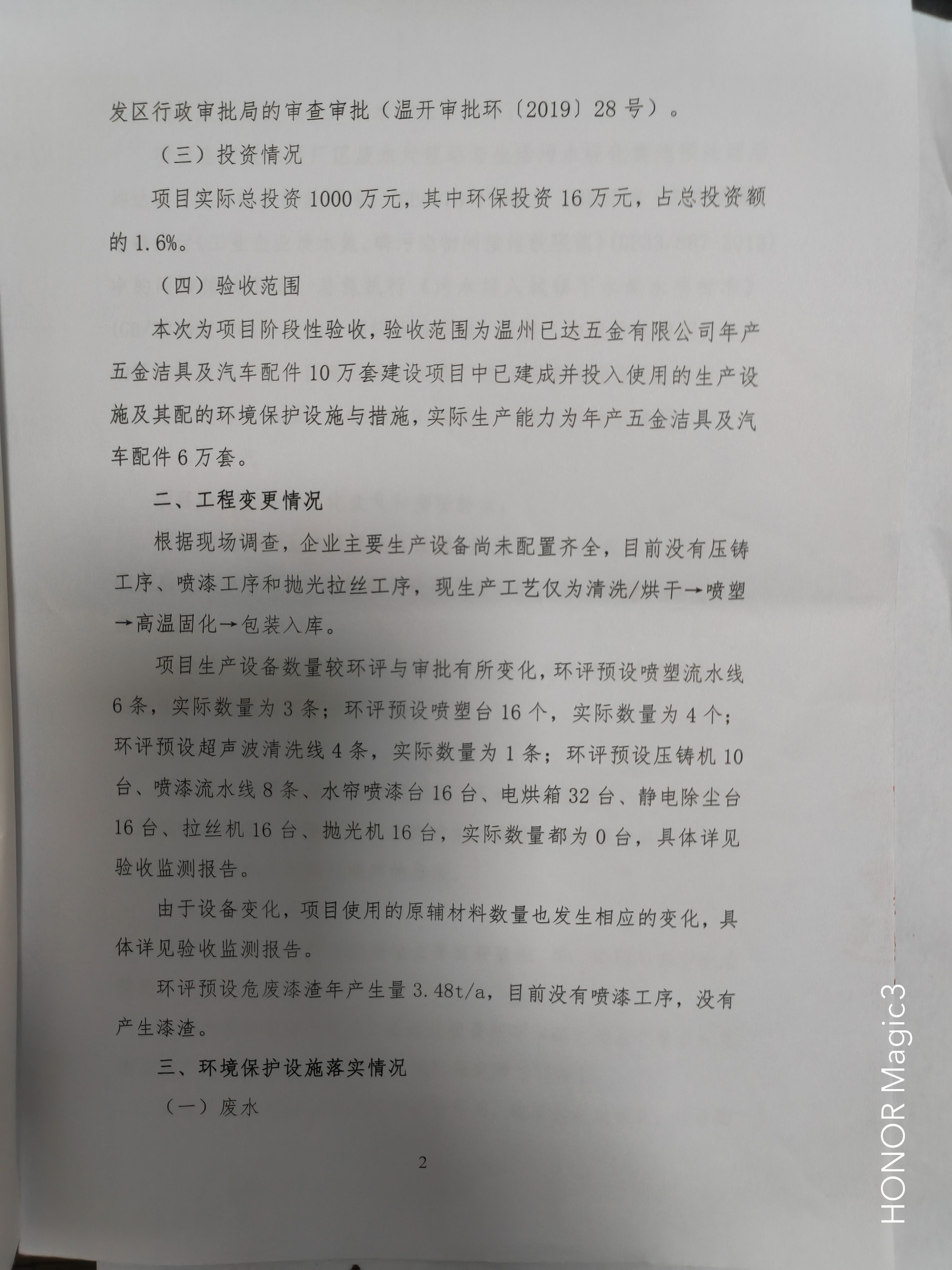 发区行政审批局的审查审批（温开审批环〔2019〕28号）。

（三）投资情况

项目实际总投资1000万元，其中环保投资16万元，占总投资额的1.6%。

（四）验收范围

本次为项目阶段性验收，验收范围为温州已达五金有限公司年产五金洁具及汽车配件10万套建设项目中已建成并投入使用的生产设施及其配的环境保护设施与措施，实际生产能力为年产五金洁具及汽车配件6万套。

二、工程变更情况

根据现场调查，企业主要生产设备尚未配置齐全，目前没有压铸工序、喷漆工序和抛光拉丝工序，现生产工艺仅为清洗/烘干→喷塑→高温固化→包装入库。

项目生产设备数量较环评与审批有所变化，环评预设喷塑流水线6条，实际数量为3条；环评预设喷塑台16个，实际数量为4个；环评预设超声波清洗线4条，实际数量为1条；环评预设压铸机10台、喷漆流水线8条、水帘喷漆台16台、电烘箱32台、静电除尘台16台、拉丝机16台、抛光机16台，实际数量都为0台，具体详见验收监测报告。

由于设备变化，项目使用的原辅材料数量也发生相应的变化，具体详见验收监测报告。

环评预设危废漆渣年产生量3.48t/a，目前没有喷漆工序，没有产生漆渣。

三、环境保护设施落实情况

（一）废水

2

HONOR Magic3